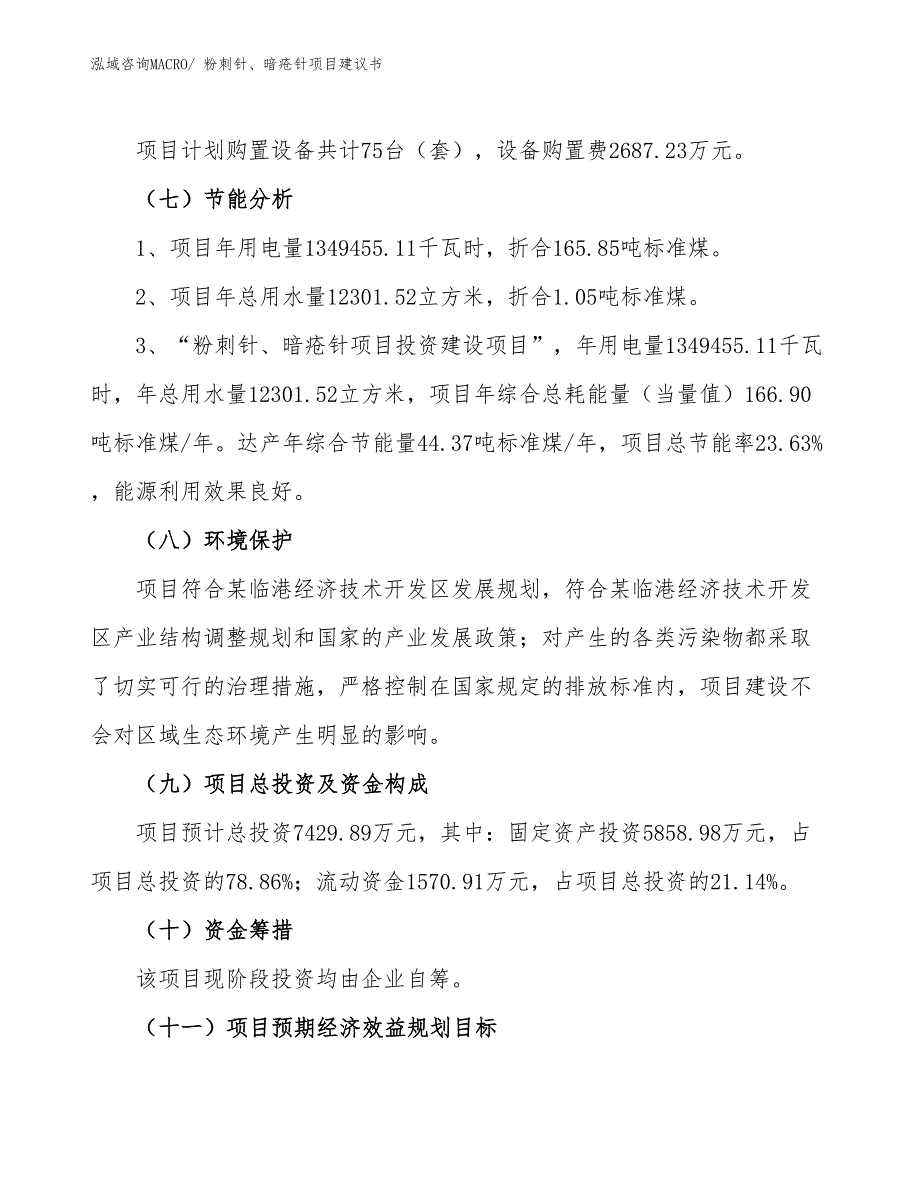 泓域咨询MACRO/ 粉刺针、暗疮针项目建议书

项目计划购置设备共计75台（套），设备购置费2687.23万元。

（七）节能分析

1、项目年用电量1349455.11千瓦时，折合165.85吨标准煤。

2、项目年总用水量12301.52立方米，折合1.05吨标准煤。

3、“粉刺针、暗疮针项目投资建设项目”，年用电量1349455.11千瓦时，年总用水量12301.52立方米，项目年综合总耗能量（当量值）166.90吨标准煤/年。达产年综合节能量44.37吨标准煤/年，项目总节能率23.63%，能源利用效果良好。

（八）环境保护

项目符合某临港经济技术开发区发展规划，符合某临港经济技术开发区产业结构调整规划和国家的产业发展政策；对产生的各类污染物都采取了切实可行的治理措施，严格控制在国家规定的排放标准内，项目建设不会对区域生态环境产生明显的影响。

（九）项目总投资及资金构成

项目预计总投资7429.89万元，其中：固定资产投资5858.98万元，占项目总投资的78.86%；流动资金1570.91万元，占项目总投资的21.14%。

（十）资金筹措

该项目现阶段投资均由企业自筹。

（十一）项目预期经济效益规划目标